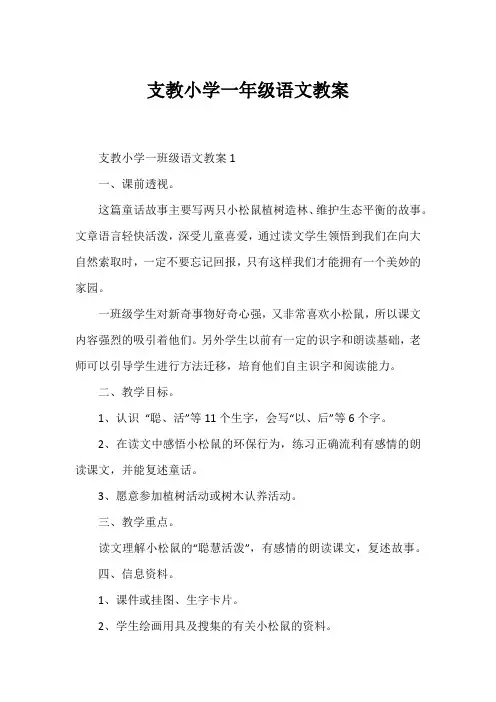 支教小学一年级语文教案

支教小学一班级语文教案 1

一、课前透视。

这篇童话故事主要写两只小松鼠植树造林、维护生态平衡的故事。文章语言轻快活泼，深受儿童喜爱，通过读文学生领悟到我们在向大自然索取时，一定不要忘记回报，只有这样我们才能拥有一个美妙的家园。

一班级学生对新奇事物好奇心强，又非常喜欢小松鼠，所以课文内容强烈的吸引着他们。另外学生以前有一定的识字和朗读基础，老师可以引导学生进行方法迁移，培育他们自主识字和阅读能力。

二、教学目标。

1、认识 “聪、活”等 11 个生字，会写“以、后”等 6 个字。

2、在读文中感悟小松鼠的环保行为，练习正确流利有感情的朗读课文，并能复述童话。

3、愿意参加植树活动或树木认养活动。

三、教学重点。

读文理解小松鼠的“聪慧活泼”，有感情的朗读课文，复述故事。

四、信息资料。

1、课件或挂图、生字卡片。

2、学生绘画用具及搜集的有关小松鼠的资料。